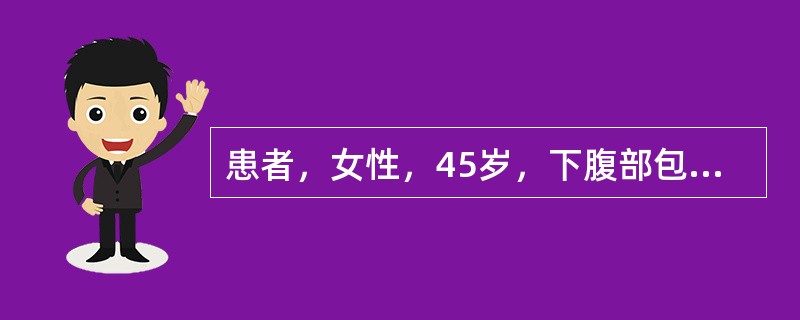 患者，女性，45岁，下腹部包...